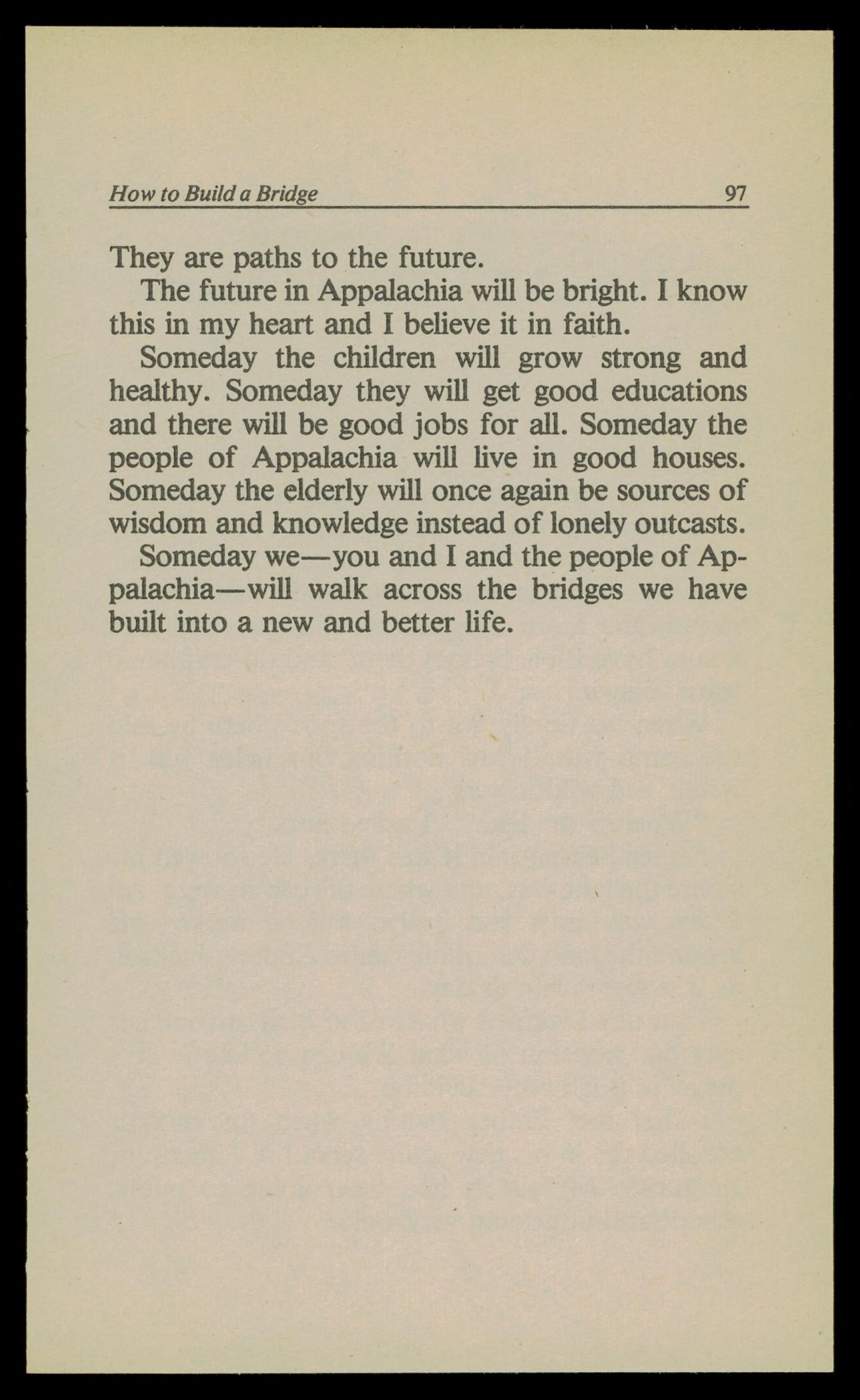 How to Build a Bridge 97

They are paths to the future.

The future in Appalachia will be bright. I know this in my heart and I believe it in faith.

Someday the children will grow strong and healthy. Someday they will get good educations and there will be good jobs for all. Someday the people of Appalachia will live in good houses. Someday the elderly will once again be sources of wisdom and knowledge instead of lonely outcasts.

Someday we—you and I and the people of Appalachia—will walk across the bridges we have built into a new and better life.